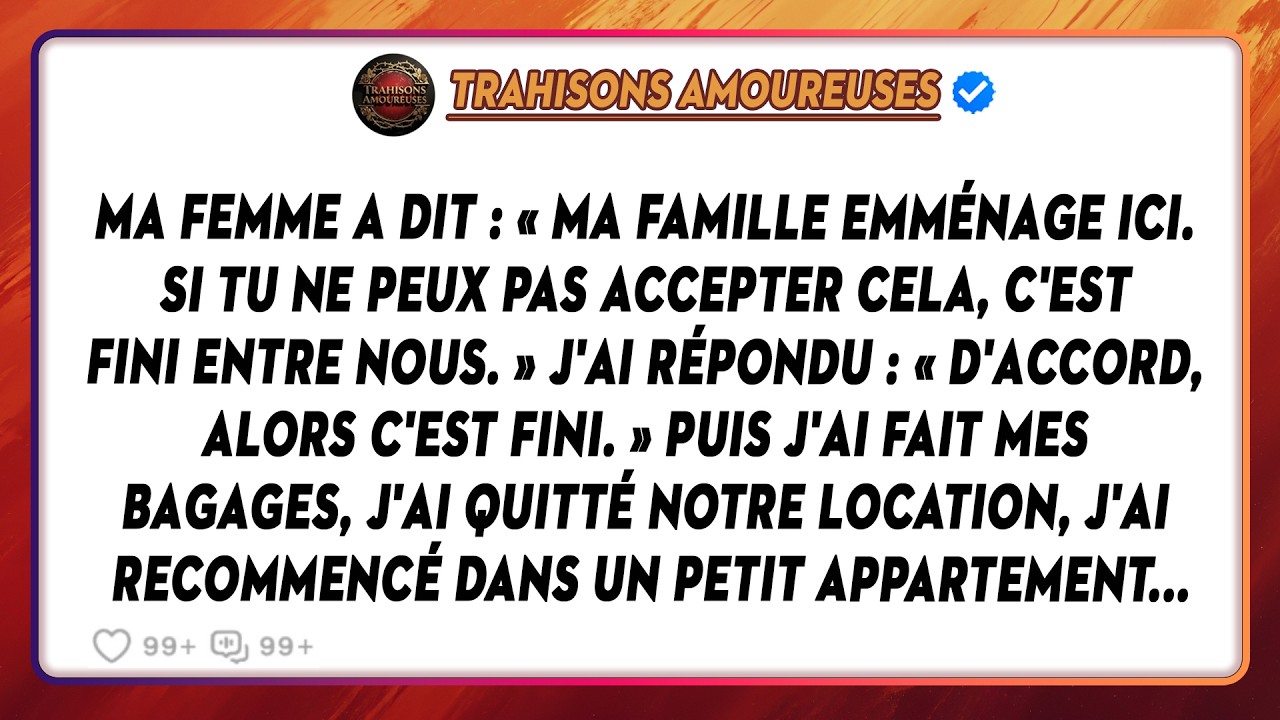 TRAHISONS AMOUREUSES

TRAHISONS AMOUREUSES

MA FEMME A DIT : « MA FAMILLE EMMÉNAGE ICI. SI TU NE PEUX PAS ACCEPTER CELA, C'EST FINI ENTRE NOUS. » J'AI RÉPONDU : « D'ACCORD, ALORS C'EST FINI. » PUIS J'AI FAIT MES BAGAGES, J'AI QUITTÉ NOTRE LOCATION, J'AI RECOMMENCÉ DANS UN PETIT APPARTEMENT...

99+ 99+